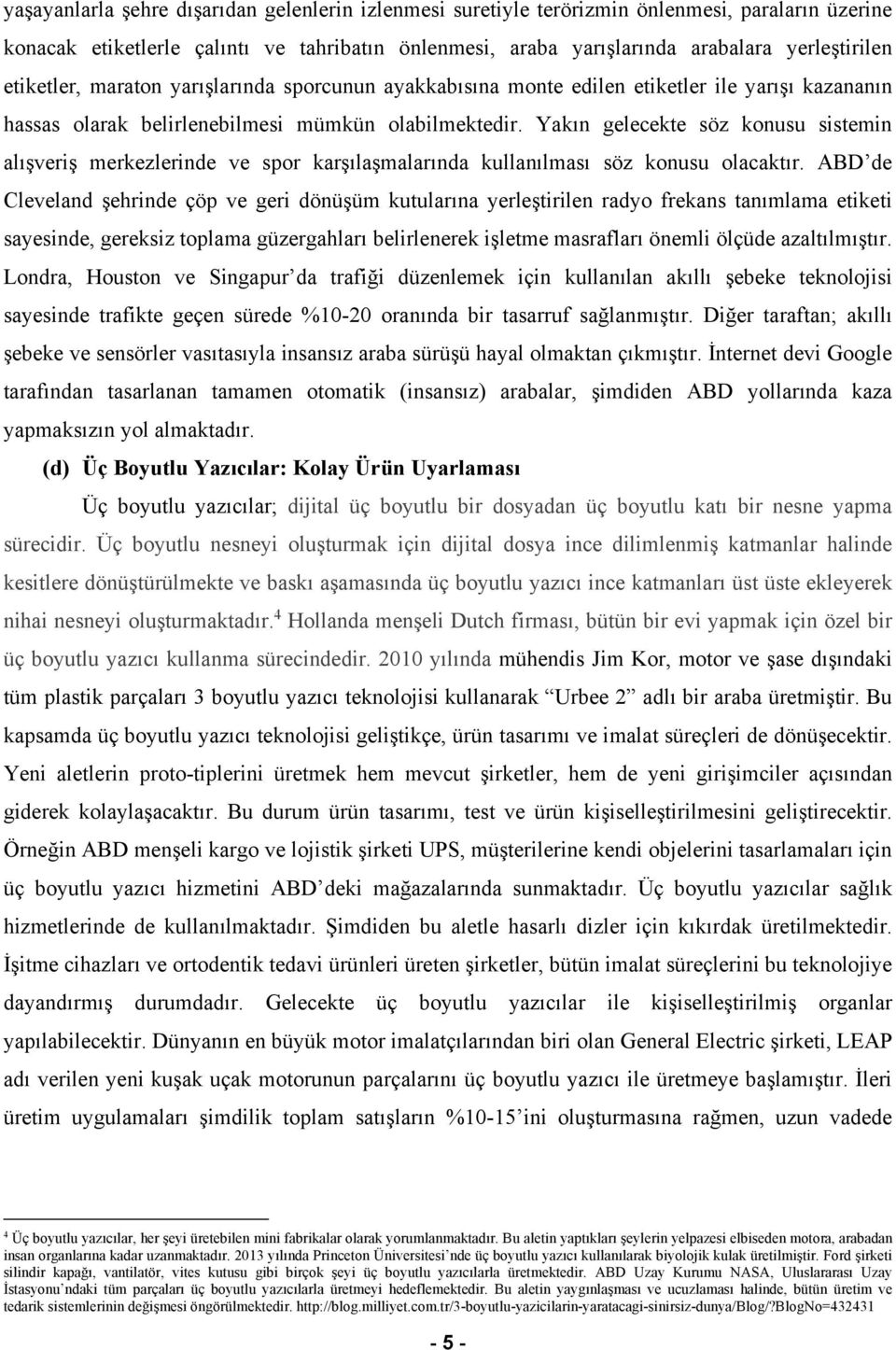 yaşayanlarla şehre dışarıdan gelenlerin izlenmesi suretiyle terörizmin önlenmesi, paraların üzerine konacak etiketlerle çalıntı ve tahribatın önlenmesi, araba yarışlarında arabalara yerleştirilen etiketler, maraton yarışlarında sporcunun ayakkabısına monte edilen etiketler ile yarışı kazananın hassas olarak belirlenebilmesi mümkün olabilmektedir. Yakın gelecekte söz konusu sistemin alışveriş merkezlerinde ve spor karşılaşmalarında kullanılması söz konusu olacaktır. ABD'de Cleveland şehrinde çöp ve geri dönüşüm kutularına yerleştirilen radyo frekans tanımlama etiketi sayesinde, gereksiz toplama güzergahları belirlenerek işletme masrafları önemli ölçüde azaltılmıştır. Londra, Houston ve Singapur'da trafiği düzenlemek için kullanılan akıllı şebeke teknolojisi sayesinde trafikte geçen sürede %10-20 oranında bir tasarruf sağlanmıştır. Diğer taraftan; akıllı şebeke ve sensörler vasıtasıyla insansız araba sürüşü hayal olmaktan çıkmıştır. İnternet devi Google tarafından tasarlanan tamamen otomatik (insansız) arabalar, şimdiden ABD yollarında kaza yapmaksızın yol almaktadır.

(d) Üç Boyutlu Yazıcılar: Kolay Ürün Uyarlaması

Üç boyutlu yazıcılar; dijital üç boyutlu bir dosyadan üç boyutlu katı bir nesne yapma sürecidir. Üç boyutlu nesneyi oluşturmak için dijital dosya ince dilimlenmiş katmanlar halinde kesitlere dönüştürülmekte ve baskı aşamasında üç boyutlu yazıcı ince katmanları üst üste ekleyerek nihai nesneyi oluşturmaktadır.$^4$ Hollanda menşeli Dutch firması, bütün bir evi yapmak için özel bir üç boyutlu yazıcı kullanma sürecindedir. 2010 yılında mühendis Jim Kor, motor ve şase dışındaki tüm plastik parçaları 3 boyutlu yazıcı teknolojisi kullanarak "Urbee 2" adlı bir araba üretmiştir. Bu kapsamda üç boyutlu yazıcı teknolojisi geliştikçe, ürün tasarımı ve imalat süreçleri de dönüşecektir. Yeni aletlerin proto-tiplerini üretmek hem mevcut şirketler, hem de yeni girişimciler açısından giderek kolaylaşacaktır. Bu durum ürün tasarımı, test ve ürün kişiselleştirilmesini geliştirecektir. Örneğin ABD menşeli kargo ve lojistik şirketi UPS, müşterilerine kendi objelerini tasarlamaları için üç boyutlu yazıcı hizmetini ABD'deki mağazalarında sunmaktadır. Üç boyutlu yazıcılar sağlık hizmetlerinde de kullanılmaktadır. Şimdiden bu aletle hasarlı dizler için kıkırdak üretilmektedir. İşitme cihazları ve ortodentik tedavi ürünleri üreten şirketler, bütün imalat süreçlerini bu teknolojiye dayandırmış durumdadır. Gelecekte üç boyutlu yazıcılar ile kişiselleştirilmiş organlar yapılabilecektir. Dünyanın en büyük motor imalatçılarından biri olan General Electric şirketi, LEAP adı verilen yeni kuşak uçak motorunun parçalarını üç boyutlu yazıcı ile üretmeye başlamıştır. İleri üretim uygulamaları şimdilik toplam satışların %10-15'ini oluşturmasına rağmen, uzun vadede

$^4$ Üç boyutlu yazıcılar, her şeyi üretebilen mini fabrikalar olarak yorumlanmaktadır. Bu aletin yaptıkları şeylerin yelpazesi elbiseden motora, arabadan insan organlarına kadar uzanmaktadır. 2013 yılında Princeton Üniversitesi'nde üç boyutlu yazıcı kullanılarak biyolojik kulak üretilmiştir. Ford şirketi silindir kapağı, vantilatör, vites kutusu gibi birçok şeyi üç boyutlu yazıcılarla üretmektedir. ABD Uzay Kurumu NASA, Uluslararası Uzay İstasyonu'ndaki tüm parçaları üç boyutlu yazıcılarla üretmeyi hedeflemektedir. Bu aletin yaygınlaşması ve ucuzlaması halinde, bütün üretim ve tedarik sistemlerinin değişmesi öngörülmektedir. http://blog.milliyet.com.tr/3-boyutlu-yazicilarin-yaratacagi-sinirsiz-dunya/Blog/?BlogNo=432431

- 5 -